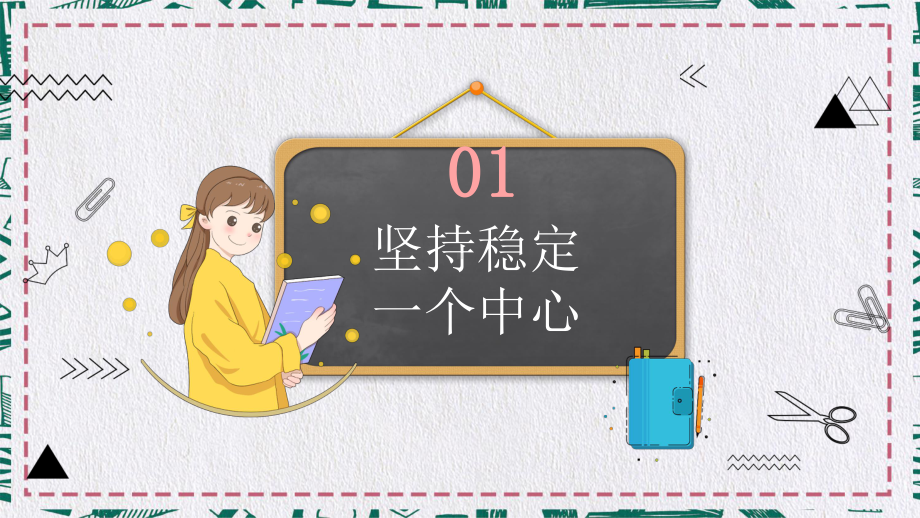 01

坚持稳定
一个中心